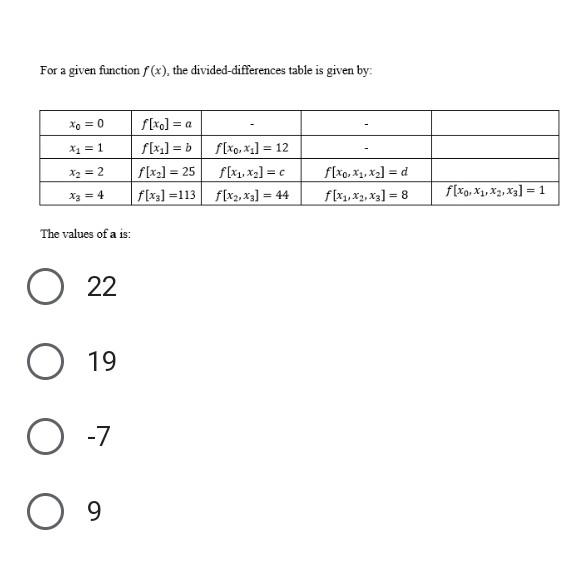 For a given function $f(x)$, the divided-differences table is given by:

| $x_0 = 0$ | $f[x_0] = a$ | - | - | |
|---|---|---|---|---|
| $x_1 = 1$ | $f[x_1] = b$ | $f[x_0, x_1] = 12$ | - | |
| $x_2 = 2$ | $f[x_2] = 25$ | $f[x_1, x_2] = c$ | $f[x_0, x_1, x_2] = d$ | |
| $x_3 = 4$ | $f[x_3] = 113$ | $f[x_2, x_3] = 44$ | $f[x_1, x_2, x_3] = 8$ | $f[x_0, x_1, x_2, x_3] = 1$ |

The values of **a** is:

22

19

-7

9